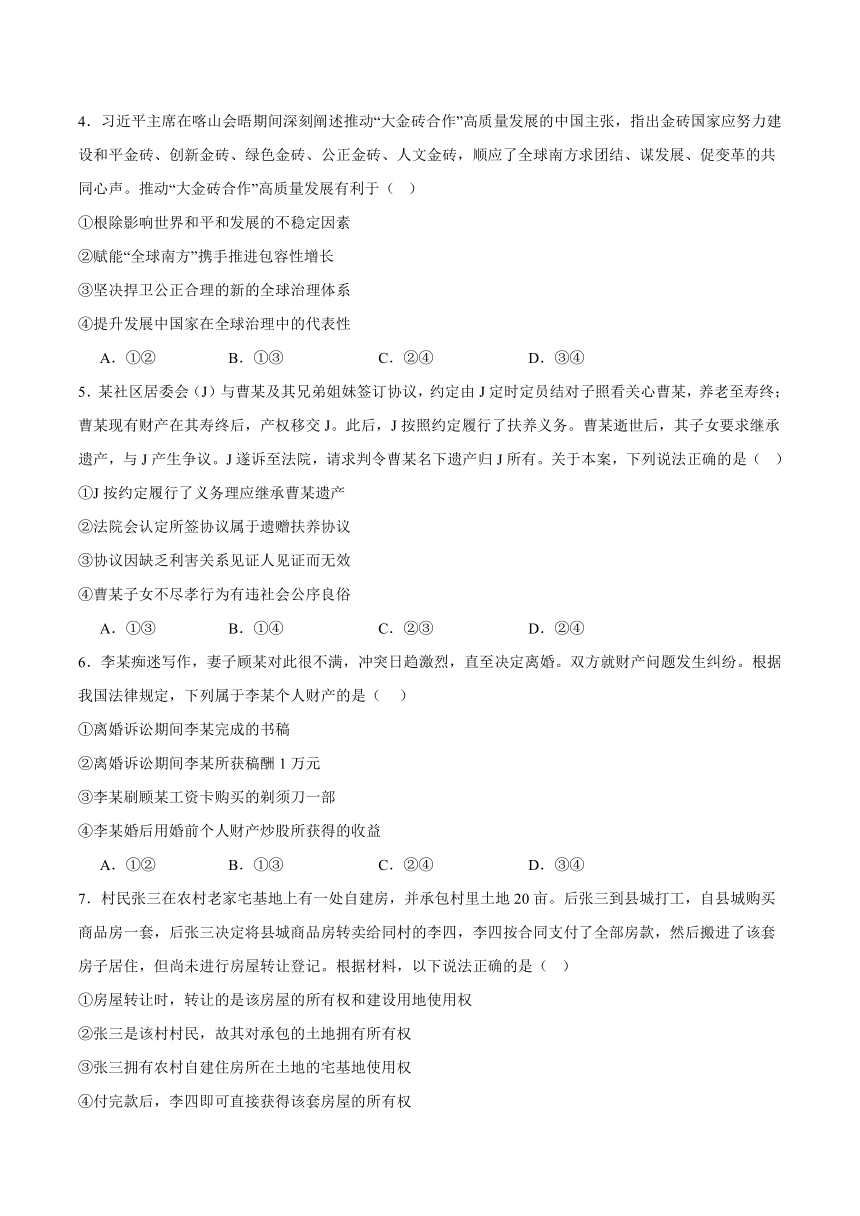 4．习近平主席在喀山会晤期间深刻阐述推动“大金砖合作”高质量发展的中国主张，指出金砖国家应努力建设和平金砖、创新金砖、绿色金砖、公正金砖、人文金砖，顺应了全球南方求团结、谋发展、促变革的共同心声。推动“大金砖合作”高质量发展有利于（　）

①根除影响世界和平和发展的不稳定因素

②赋能“全球南方”携手推进包容性增长

③坚决捍卫公正合理的新的全球治理体系

④提升发展中国家在全球治理中的代表性

A．①②　　B．①③　　C．②④　　D．③④

5．某社区居委会（J）与曹某及其兄弟姐妹签订协议，约定由 J 定时定员结对子照看关心曹某，养老至寿终；曹某现有财产在其寿终后，产权移交 J。此后，J 按照约定履行了扶养义务。曹某逝世后，其子女要求继承遗产，与 J 产生争议。J 遂诉至法院，请求判令曹某名下遗产归 J 所有。关于本案，下列说法正确的是（　）

①J 按约定履行了义务理应继承曹某遗产

②法院会认定所签协议属于遗赠扶养协议

③协议因缺乏利害关系见证人见证而无效

④曹某子女不尽孝行为有违社会公序良俗

A．①③　　B．①④　　C．②③　　D．②④

6．李某痴迷写作，妻子顾某对此很不满，冲突日趋激烈，直至决定离婚。双方就财产问题发生纠纷。根据我国法律规定，下列属于李某个人财产的是（　）

①离婚诉讼期间李某完成的书稿

②离婚诉讼期间李某所获稿酬 1 万元

③李某刷顾某工资卡购买的剃须刀一部

④李某婚后用婚前个人财产炒股所获得的收益

A．①②　　B．①③　　C．②④　　D．③④

7．村民张三在农村老家宅基地上有一处自建房，并承包村里土地 20 亩。后张三到县城打工，自县城购买商品房一套，后张三决定将县城商品房转卖给同村的李四，李四按合同支付了全部房款，然后搬进了该套房子居住，但尚未进行房屋转让登记。根据材料，以下说法正确的是（　）

①房屋转让时，转让的是该房屋的所有权和建设用地使用权

②张三是该村村民，故其对承包的土地拥有所有权

③张三拥有农村自建住房所在土地的宅基地使用权

④付完款后，李四即可直接获得该套房屋的所有权